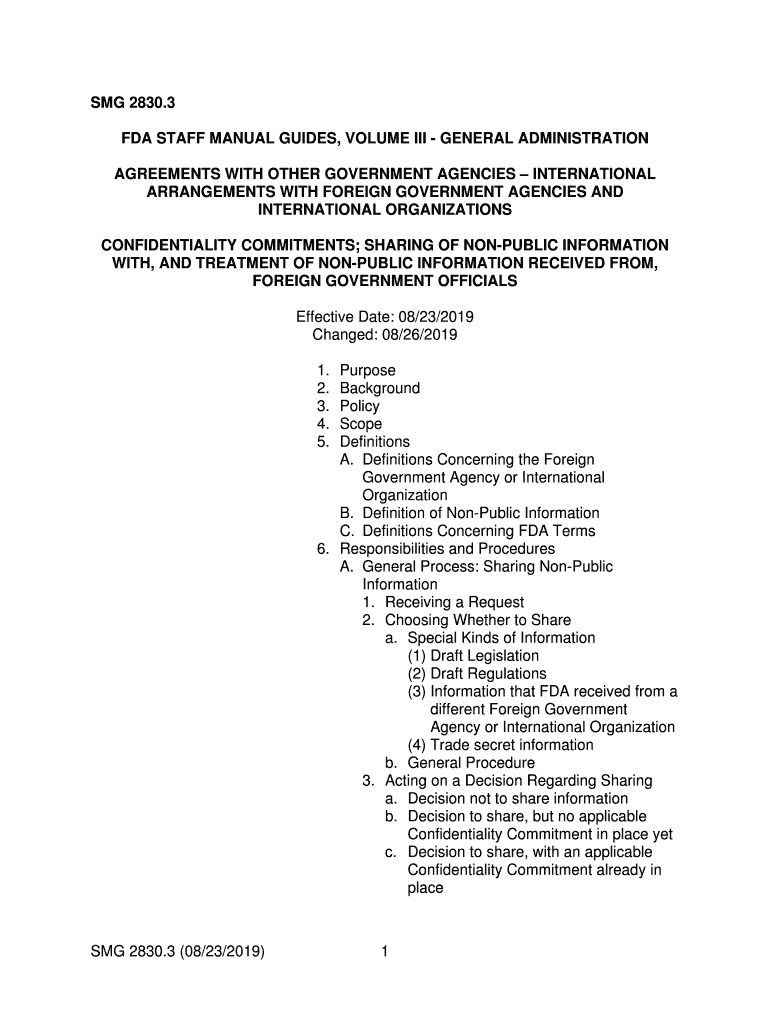 SMG 2830.3

FDA STAFF MANUAL GUIDES, VOLUME III - GENERAL ADMINISTRATION

AGREEMENTS WITH OTHER GOVERNMENT AGENCIES – INTERNATIONAL ARRANGEMENTS WITH FOREIGN GOVERNMENT AGENCIES AND INTERNATIONAL ORGANIZATIONS

CONFIDENTIALITY COMMITMENTS; SHARING OF NON-PUBLIC INFORMATION WITH, AND TREATMENT OF NON-PUBLIC INFORMATION RECEIVED FROM, FOREIGN GOVERNMENT OFFICIALS

Effective Date: 08/23/2019
Changed: 08/26/2019

1. Purpose
2. Background
3. Policy
4. Scope
5. Definitions
A. Definitions Concerning the Foreign Government Agency or International Organization
B. Definition of Non-Public Information
C. Definitions Concerning FDA Terms
6. Responsibilities and Procedures
A. General Process: Sharing Non-Public Information
1. Receiving a Request
2. Choosing Whether to Share
a. Special Kinds of Information
(1) Draft Legislation
(2) Draft Regulations
(3) Information that FDA received from a different Foreign Government Agency or International Organization
(4) Trade secret information
b. General Procedure
3. Acting on a Decision Regarding Sharing
a. Decision not to share information
b. Decision to share, but no applicable Confidentiality Commitment in place yet
c. Decision to share, with an applicable Confidentiality Commitment already in place

SMG 2830.3 (08/23/2019) 1